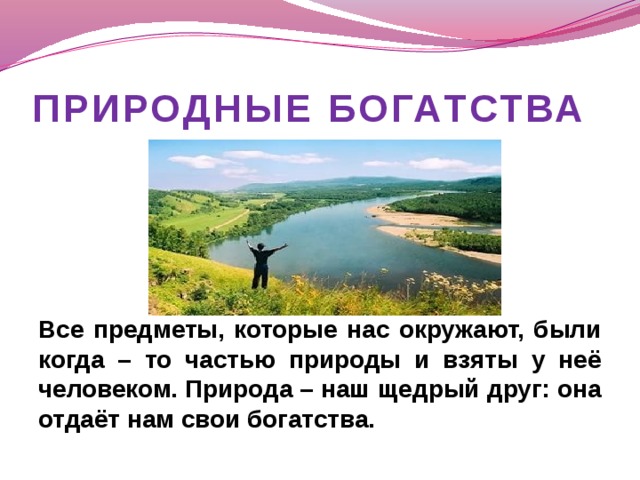 ПРИРОДНЫЕ БОГАТСТВА

Все предметы, которые нас окружают, были когда – то частью природы и взяты у неё человеком. Природа – наш щедрый друг: она отдаёт нам свои богатства.